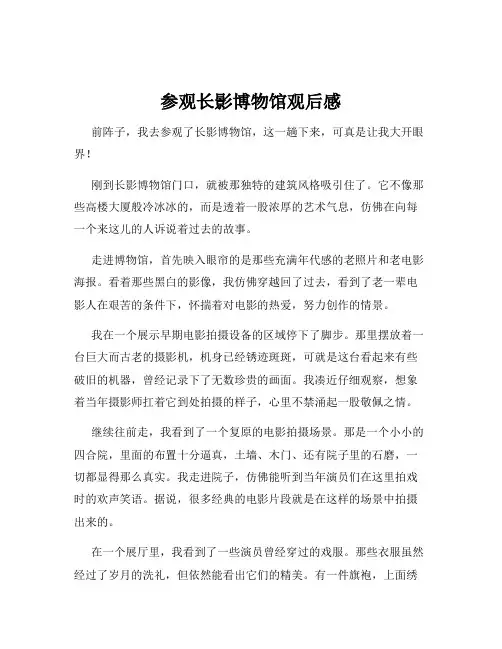 参观长影博物馆观后感

前阵子，我去参观了长影博物馆，这一趟下来，可真是让我大开眼界！

刚到长影博物馆门口，就被那独特的建筑风格吸引住了。它不像那些高楼大厦般冷冰冰的，而是透着一股浓厚的艺术气息，仿佛在向每一个来这儿的人诉说着过去的故事。

走进博物馆，首先映入眼帘的是那些充满年代感的老照片和老电影海报。看着那些黑白的影像，我仿佛穿越回了过去，看到了老一辈电影人在艰苦的条件下，怀揣着对电影的热爱，努力创作的情景。

我在一个展示早期电影拍摄设备的区域停下了脚步。那里摆放着一台巨大而古老的摄影机，机身已经锈迹斑斑，可就是这台看起来有些破旧的机器，曾经记录下了无数珍贵的画面。我凑近仔细观察，想象着当年摄影师扛着它到处拍摄的样子，心里不禁涌起一股敬佩之情。

继续往前走，我看到了一个复原的电影拍摄场景。那是一个小小的四合院，里面的布置十分逼真，土墙、木门、还有院子里的石磨，一切都显得那么真实。我走进院子，仿佛能听到当年演员们在这里拍戏时的欢声笑语。据说，很多经典的电影片段就是在这样的场景中拍摄出来的。

在一个展厅里，我看到了一些演员曾经穿过的戏服。那些衣服虽然经过了岁月的洗礼，但依然能看出它们的精美。有一件旗袍，上面绣